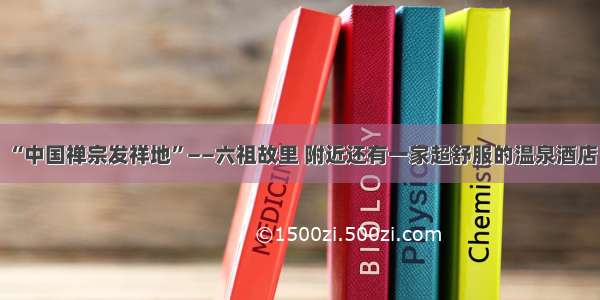 “中国禅宗发祥地”——六祖故里 附近还有一家超舒服的温泉酒店

MEDICINE

BIOLOGY

Physics

Chemistry

©1500zi.500zi.com